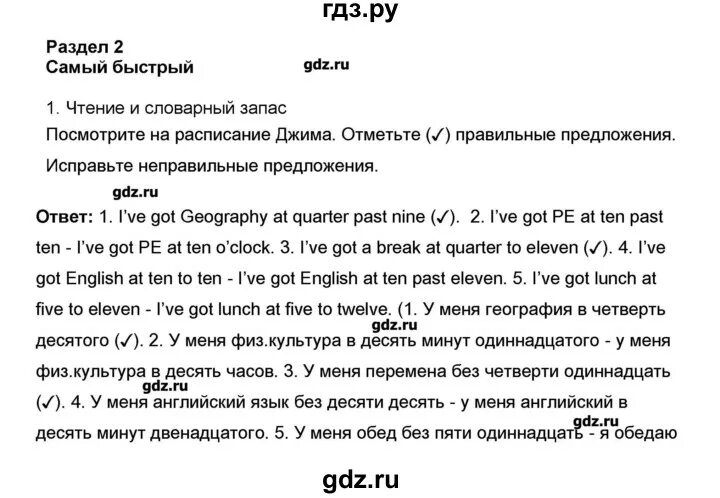 гдз.ру

Раздел 2
Самый быстрый

gdz.ru

1. Чтение и словарный запас
Посмотрите на расписание Джима. Отметьте (✓) правильные предложения. Исправьте неправильные предложения.

gdz.ru

Ответ: 1. I've got Geography at quarter past nine (✓). 2. I've got PE at ten past ten - I've got PE at ten o'clock. 3. I've got a break at quarter to eleven (✓). 4. I've got English at ten to ten - I've got English at ten past eleven. 5. I've got lunch at five to eleven - I've got lunch at five to twelve. (1. У меня география в четверть десятого (✓). 2. У меня физ.культура в десять минут одиннадцатого - у меня физ.культура в десять часов. 3. У меня перемена без четверти одиннадцать (✓). 4. У меня английский язык без десяти десять - у меня английский в десять минут двенадцатого. 5. У меня обед без пяти одиннадцать - я обедаю

gdz.ru

gdz.ru

gdz.ru

gdz.ru